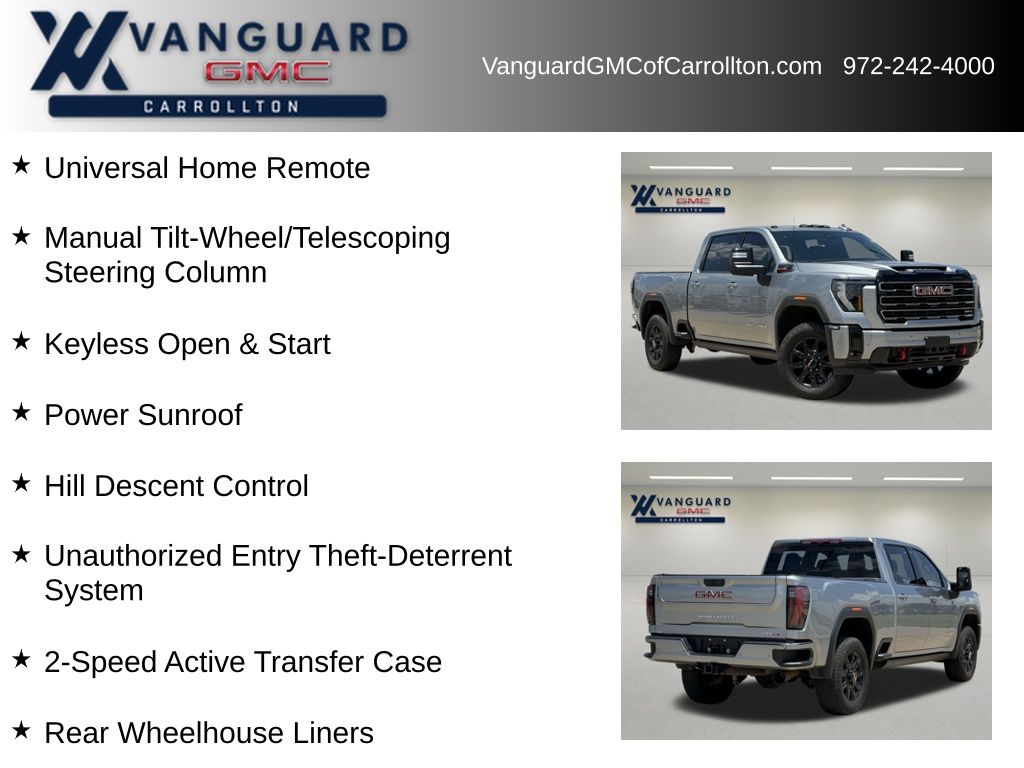 VANGUARD
GMC
CARROLLTON

VanguardGMCofCarrollton.com 972-242-4000

★ Universal Home Remote

★ Manual Tilt-Wheel/Telescoping Steering Column

★ Keyless Open & Start

★ Power Sunroof

★ Hill Descent Control

★ Unauthorized Entry Theft-Deterrent System

★ 2-Speed Active Transfer Case

★ Rear Wheelhouse Liners

VANGUARD
GMC
CARROLLTON

GMC

VANGUARD
GMC
CARROLLTON

GMC